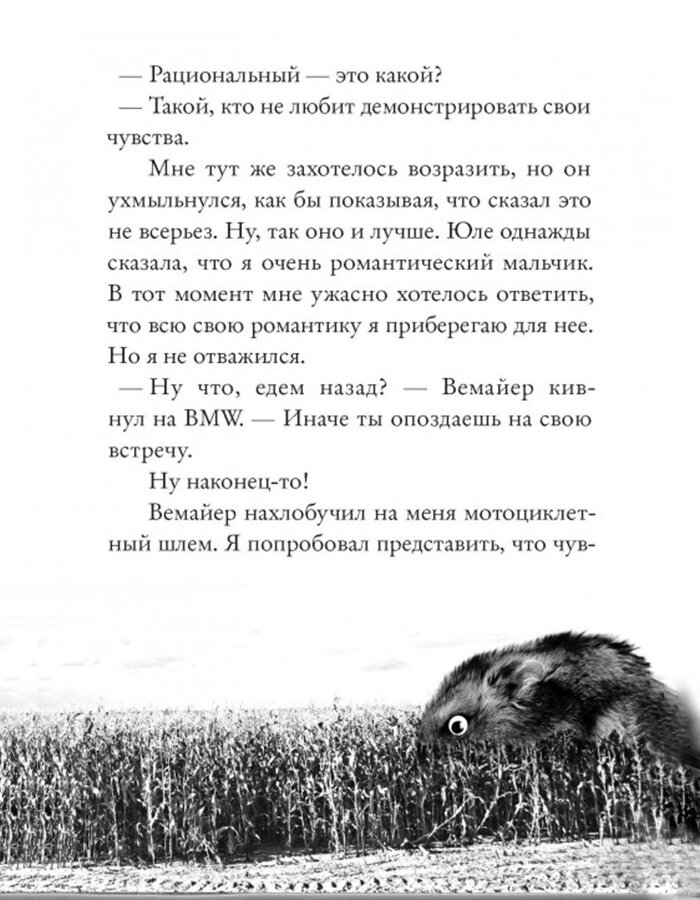 — Рациональный — это какой?
— Такой, кто не любит демонстрировать свои чувства.

Мне тут же захотелось возразить, но он ухмыльнулся, как бы показывая, что сказал это не всерьез. Ну, так оно и лучше. Юле однажды сказала, что я очень романтический мальчик. В тот момент мне ужасно хотелось ответить, что всю свою романтику я приберегаю для нее. Но я не отважился.

— Ну что, едем назад? — Вемайер кивнул на BMW. — Иначе ты опоздаешь на свою встречу.

Ну наконец-то!

Вемайер нахлобучил на меня мотоциклетный шлем. Я попробовал представить, что чув-